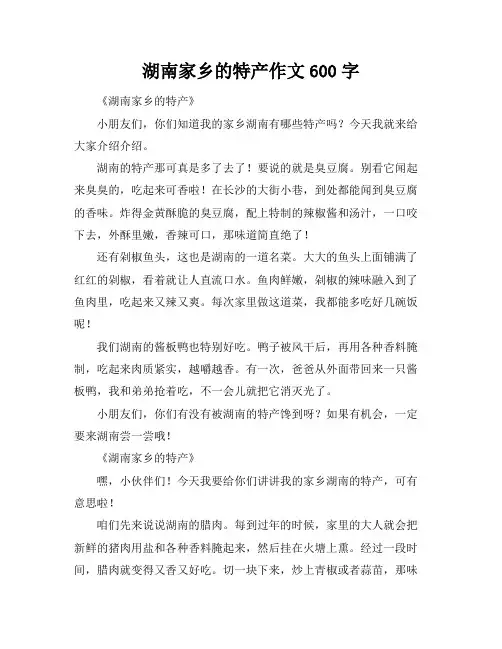 湖南家乡的特产作文 600 字

《湖南家乡的特产》

小朋友们，你们知道我的家乡湖南有哪些特产吗？今天我就来给大家介绍介绍。

湖南的特产那可真是多了去了！要说的就是臭豆腐。别看它闻起来臭臭的，吃起来可香啦！在长沙的大街小巷，到处都能闻到臭豆腐的香味。炸得金黄酥脆的臭豆腐，配上特制的辣椒酱和汤汁，一口咬下去，外酥里嫩，香辣可口，那味道简直绝了！

还有剁椒鱼头，这也是湖南的一道名菜。大大的鱼头上面铺满了红红的剁椒，看着就让人直流口水。鱼肉鲜嫩，剁椒的辣味融入到了鱼肉里，吃起来又辣又爽。每次家里做这道菜，我都能多吃好几碗饭呢！

我们湖南的酱板鸭也特别好吃。鸭子被风干后，再用各种香料腌制，吃起来肉质紧实，越嚼越香。有一次，爸爸从外面带回来一只酱板鸭，我和弟弟抢着吃，不一会儿就把它消灭光了。

小朋友们，你们有没有被湖南的特产馋到呀？如果有机会，一定要来湖南尝一尝哦！

《湖南家乡的特产》

嘿，小伙伴们！今天我要给你们讲讲我的家乡湖南的特产，可有意思啦！

咱们先来说说湖南的腊肉。每到过年的时候，家里的大人就会把新鲜的猪肉用盐和各种香料腌起来，然后挂在火塘上熏。经过一段时间，腊肉就变得又香又好吃。切一块下来，炒上青椒或者蒜苗，那味